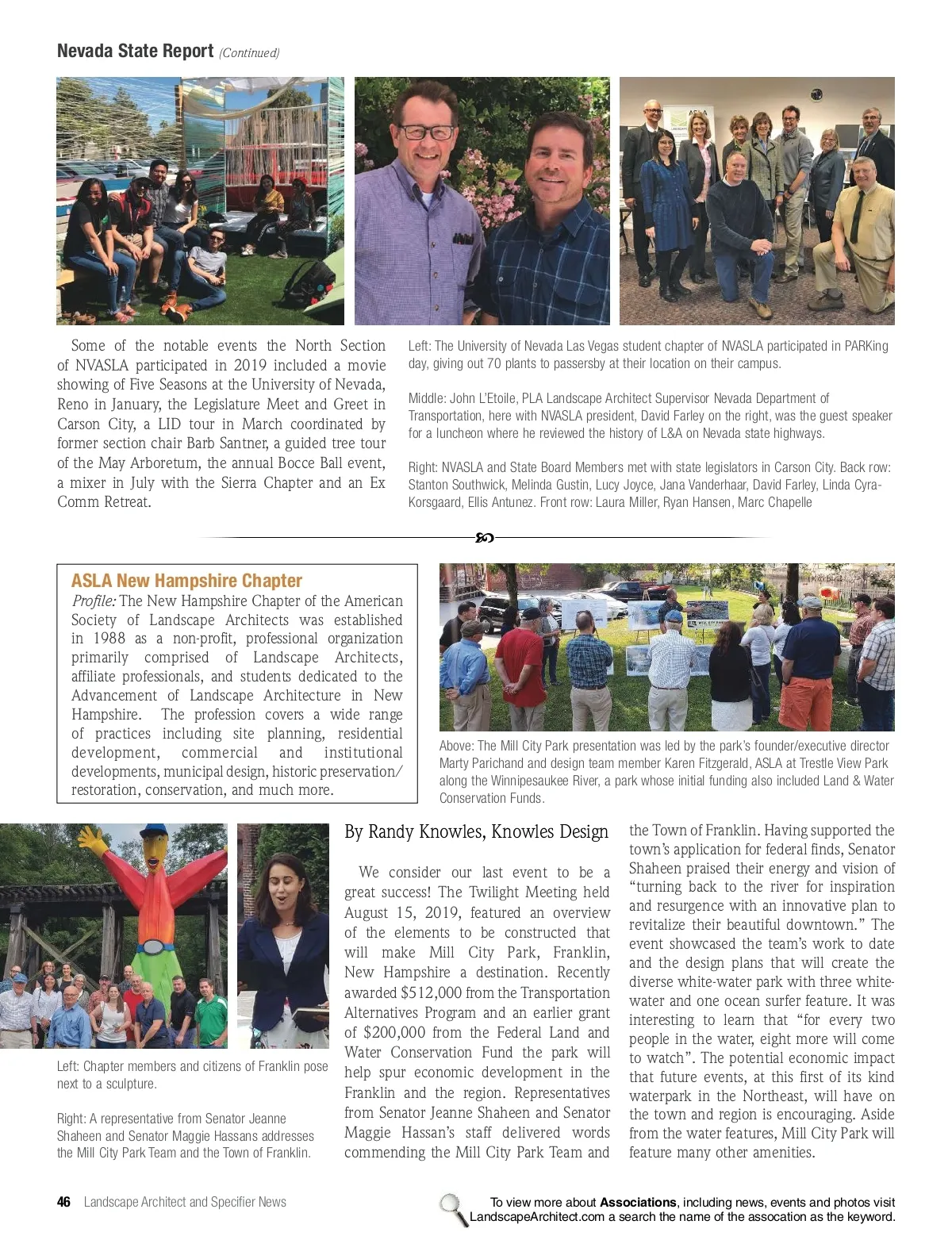 Nevada State Report (Continued)

Some of the notable events the North Section of NVASLA participated in 2019 included a movie showing of Five Seasons at the University of Nevada, Reno in January, the Legislature Meet and Greet in Carson City, a LID tour in March coordinated by former section chair Barb Santner, a guided tree tour of the May Arboretum, the annual Bocce Ball event, a mixer in July with the Sierra Chapter and an Ex Comm Retreat.

Left: The University of Nevada Las Vegas student chapter of NVASLA participated in PARKing day, giving out 70 plants to passersby at their location on their campus.

Middle: John L'Etoile, PLA Landscape Architect Supervisor Nevada Department of Transportation, here with NVASLA president, David Farley on the right, was the guest speaker for a luncheon where he reviewed the history of L&A on Nevada state highways.

Right: NVASLA and State Board Members met with state legislators in Carson City. Back row: Stanton Southwick, Melinda Gustin, Lucy Joyce, Jana Vanderhaar, David Farley, Linda Cyra-Korsgaard, Ellis Antunez. Front row: Laura Miller, Ryan Hansen, Marc Chapelle

ASLA New Hampshire Chapter
Profile: The New Hampshire Chapter of the American Society of Landscape Architects was established in 1988 as a non-profit, professional organization primarily comprised of Landscape Architects, affiliate professionals, and students dedicated to the Advancement of Landscape Architecture in New Hampshire. The profession covers a wide range of practices including site planning, residential development, commercial and institutional developments, municipal design, historic preservation/restoration, conservation, and much more.

Above: The Mill City Park presentation was led by the park's founder/executive director Marty Parichand and design team member Karen Fitzgerald, ASLA at Trestle View Park along the Winnipesaukee River, a park whose initial funding also included Land & Water Conservation Funds.

Left: Chapter members and citizens of Franklin pose next to a sculpture.

Right: A representative from Senator Jeanne Shaheen and Senator Maggie Hassans addresses the Mill City Park Team and the Town of Franklin.

By Randy Knowles, Knowles Design

We consider our last event to be a great success! The Twilight Meeting held August 15, 2019, featured an overview of the elements to be constructed that will make Mill City Park, Franklin, New Hampshire a destination. Recently awarded $512,000 from the Transportation Alternatives Program and an earlier grant of $200,000 from the Federal Land and Water Conservation Fund the park will help spur economic development in the Franklin and the region. Representatives from Senator Jeanne Shaheen and Senator Maggie Hassan's staff delivered words commending the Mill City Park Team and the Town of Franklin. Having supported the town's application for federal finds, Senator Shaheen praised their energy and vision of "turning back to the river for inspiration and resurgence with an innovative plan to revitalize their beautiful downtown." The event showcased the team's work to date and the design plans that will create the diverse white-water park with three white-water and one ocean surfer feature. It was interesting to learn that "for every two people in the water, eight more will come to watch". The potential economic impact that future events, at this first of its kind waterpark in the Northeast, will have on the town and region is encouraging. Aside from the water features, Mill City Park will feature many other amenities.

46 Landscape Architect and Specifier News

To view more about Associations, including news, events and photos visit LandscapeArchitect.com a search the name of the assocation as the keyword.